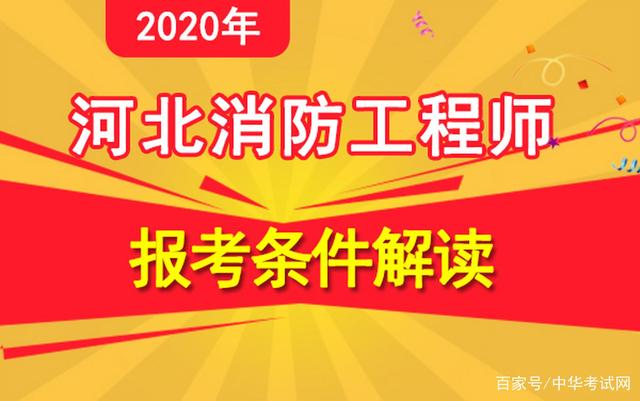 2020年

河北消防工程师

报考条件解读

百家号/中华考试网